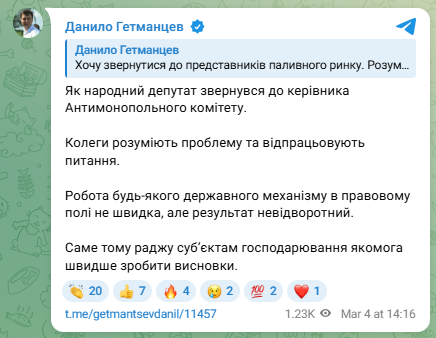 Данило Гетманцев

Данило Гетманцев
Хочу звернутися до представників паливного ринку. Розум...

Як народний депутат звернувся до керівника Антимонопольного комітету.

Колеги розуміють проблему та відпрацьовують питання.

Робота будь-якого державного механізму в правовому полі не швидка, але результат невідворотний.

Саме тому раджу суб'єктам господарювання якомога швидше зробити висновки.

👏 20 👍 7 🔥 4 😢 2 💯 2 ❤️ 1

t.me/getmantsevdanil/11457 1.23K Mar 4 at 14:16